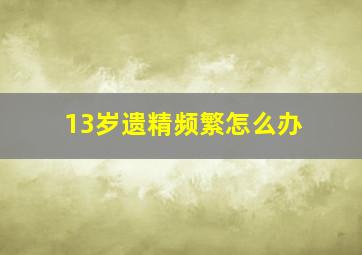 13岁遗精频繁怎么办